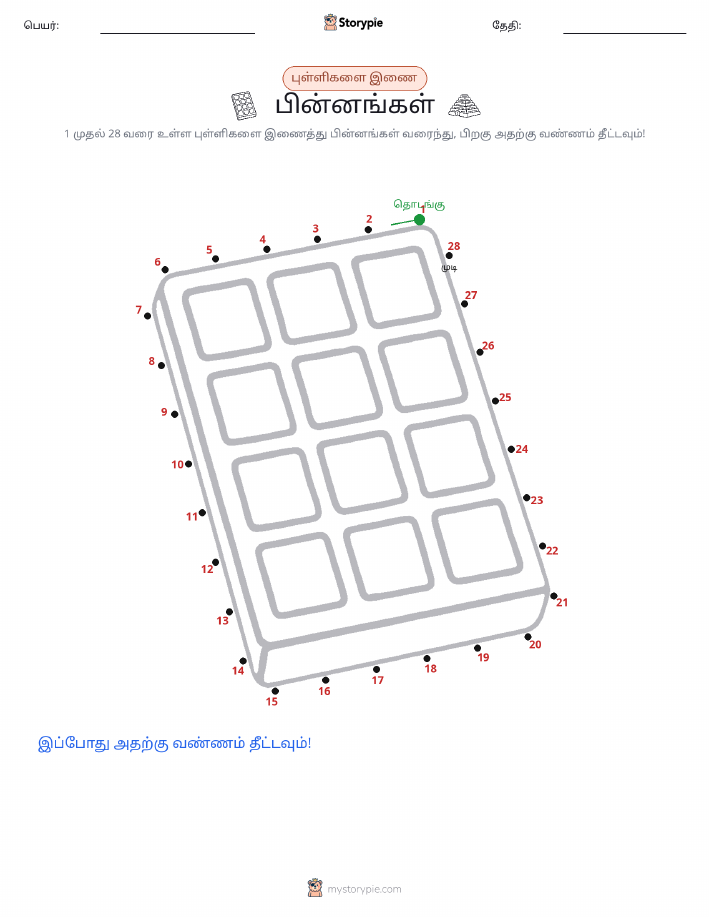 பெயர்: Storypie தேதி:

புள்ளிகளை இணை

பின்னங்கள்

1 முதல் 28 வரை உள்ள புள்ளிகளை இணைத்து பின்னங்கள் வரைந்து, பிறகு அதற்கு வண்ணம் தீட்டவும்!

தொடங்கு
1
2
3
4
5
6
7
8
9
10
11
12
13
14
15
16
17
18
19
20
21
22
23
24
25
26
27
28
முடி

இப்போது அதற்கு வண்ணம் தீட்டவும்!

mystorypie.com